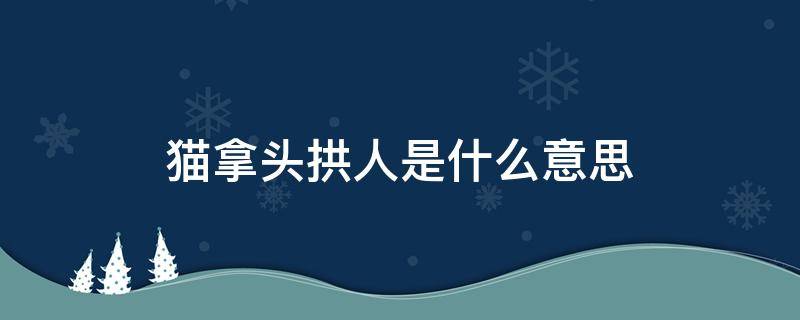 猫拿头拱人是什么意思